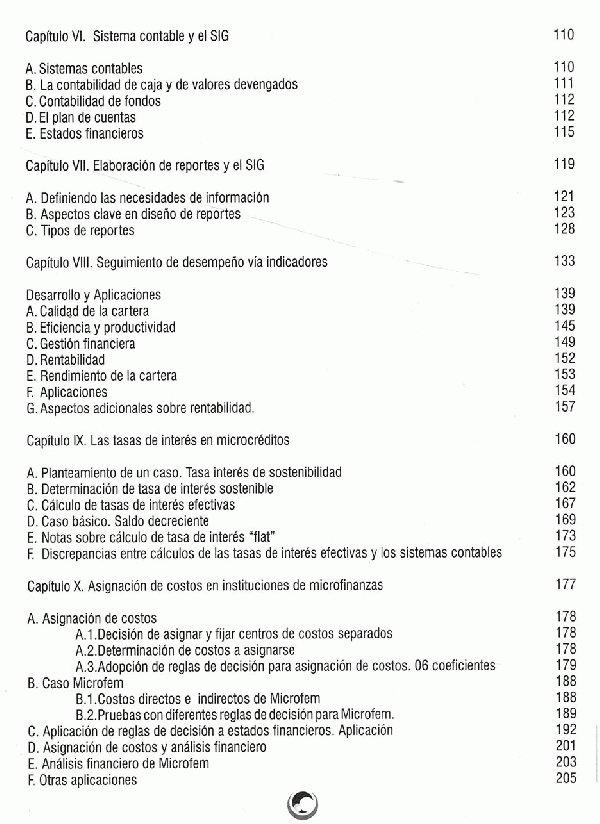 Capítulo VI. Sistema contable y el SIG 110

A. Sistemas contables 110
B. La contabilidad de caja y de valores devengados 111
C. Contabilidad de fondos 112
D. El plan de cuentas 112
E. Estados financieros 115

Capítulo VII. Elaboración de reportes y el SIG 119

A. Definiendo las necesidades de información 121
B. Aspectos clave en diseño de reportes 123
C. Tipos de reportes 128

Capítulo VIII. Seguimiento de desempeño vía indicadores 133

Desarrollo y Aplicaciones 139
A. Calidad de la cartera 139
B. Eficiencia y productividad 145
C. Gestión financiera 149
D. Rentabilidad 152
E. Rendimiento de la cartera 153
F. Aplicaciones 154
G. Aspectos adicionales sobre rentabilidad. 157

Capítulo IX. Las tasas de interés en microcréditos 160

A. Planteamiento de un caso. Tasa interés de sostenibilidad 160
B. Determinación de tasa de interés sostenible 162
C. Cálculo de tasas de interés efectivas 167
D. Caso básico. Saldo decreciente 169
E. Notas sobre cálculo de tasa de interés "flat" 173
F. Discrepancias entre cálculos de las tasas de interés efectivas y los sistemas contables 175

Capítulo X. Asignación de costos en instituciones de microfinanzas 177

A. Asignación de costos 178
A.1.Decisión de asignar y fijar centros de costos separados 178
A.2.Determinación de costos a asignarse 178
A.3.Adopción de reglas de decisión para asignación de costos. 06 coeficientes 179
B. Caso Microfem 188
B.1.Costos directos e indirectos de Microfem 188
B.2.Pruebas con diferentes reglas de decisión para Microfem. 189
C. Aplicación de reglas de decisión a estados financieros. Aplicación 192
D. Asignación de costos y análisis financiero 201
E. Análisis financiero de Microfem 203
F. Otras aplicaciones 205